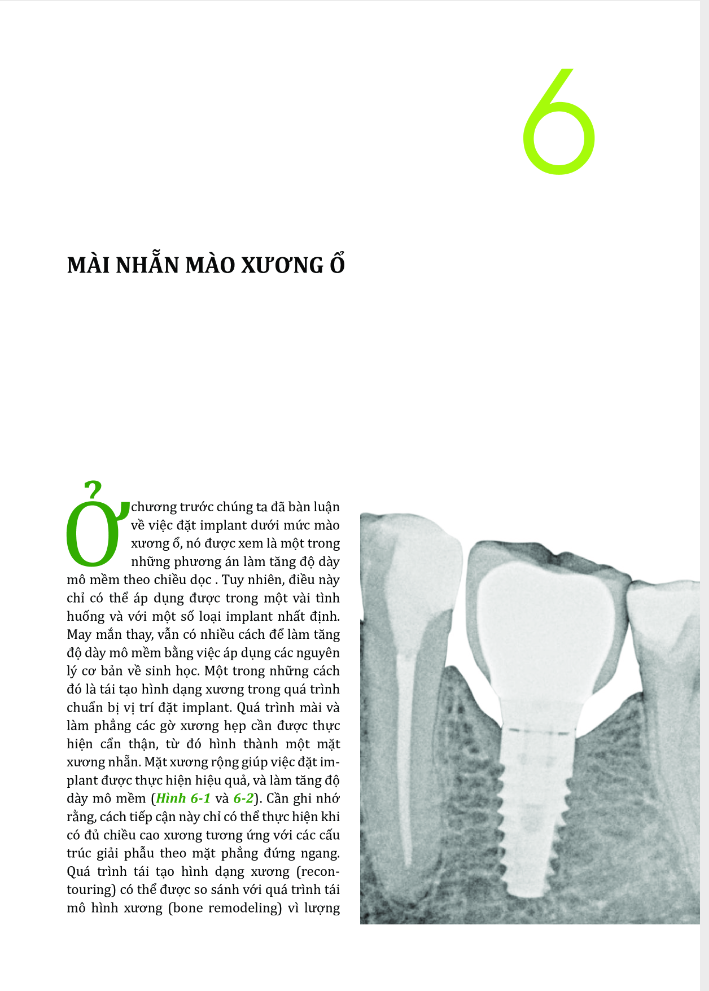 6

MÀI NHẴN MÀO XƯƠNG Ổ

Ở chương trước chúng ta đã bàn luận về việc đặt implant dưới mức mào xương ổ, nó được xem là một trong những phương án làm tăng độ dày mô mềm theo chiều dọc . Tuy nhiên, điều này chỉ có thể áp dụng được trong một vài tình huống và với một số loại implant nhất định. May mắn thay, vẫn có nhiều cách để làm tăng độ dày mô mềm bằng việc áp dụng các nguyên lý cơ bản về sinh học. Một trong những cách đó là tái tạo hình dạng xương trong quá trình chuẩn bị vị trí đặt implant. Quá trình mài và làm phẳng các gờ xương hẹp cần được thực hiện cẩn thận, từ đó hình thành một mặt xương nhẵn. Mặt xương rộng giúp việc đặt implant được thực hiện hiệu quả, và làm tăng độ dày mô mềm (Hình 6-1 và 6-2). Cần ghi nhớ rằng, cách tiếp cận này chỉ có thể thực hiện khi có đủ chiều cao xương tương ứng với các cấu trúc giải phẫu theo mặt phẳng đứng ngang. Quá trình tái tạo hình dạng xương (recontouring) có thể được so sánh với quá trình tái mô hình xương (bone remodeling) vì lượng